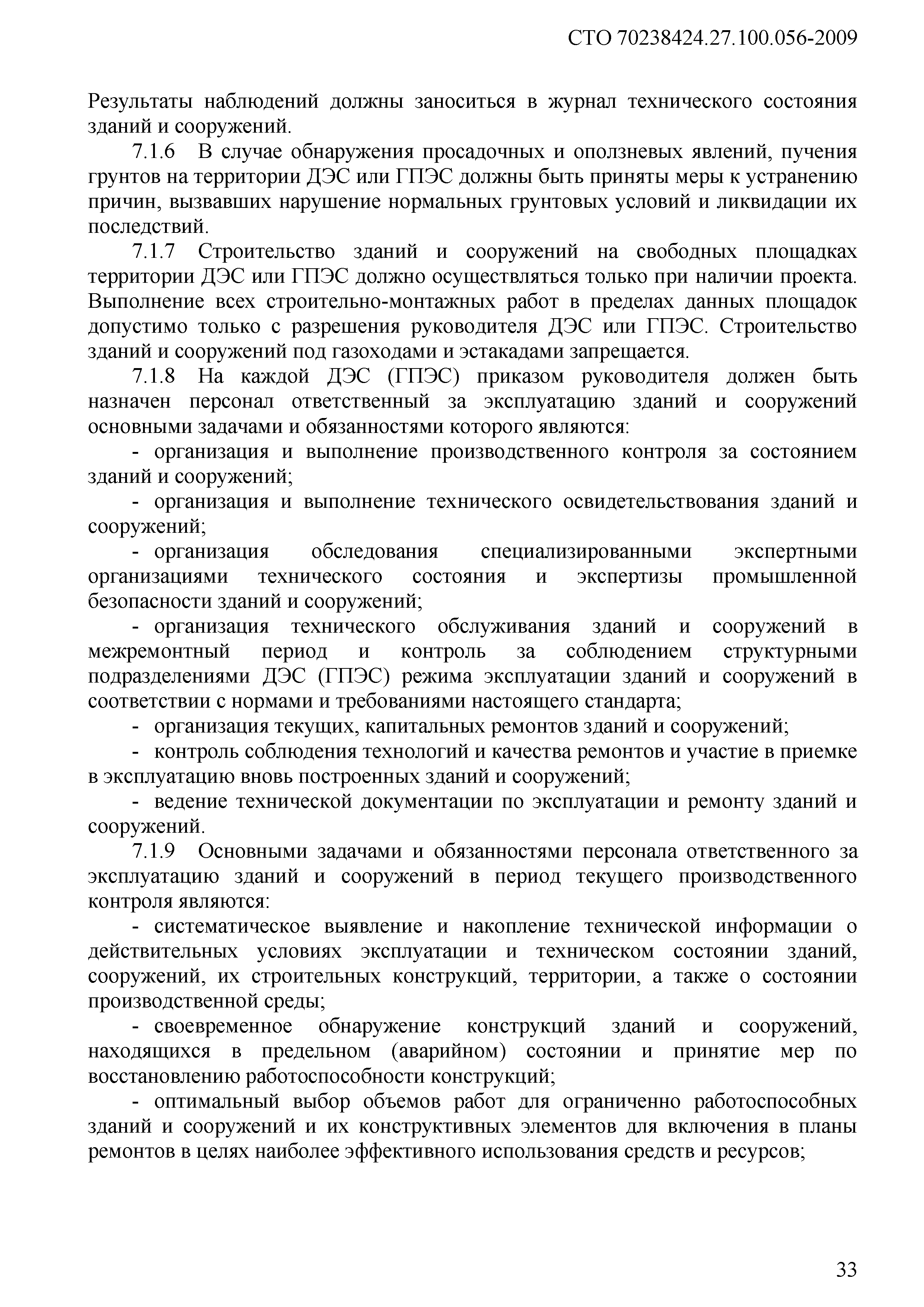 СТО 70238424.27.100.056-2009

Результаты наблюдений должны заноситься в журнал технического состояния зданий и сооружений.

7.1.6 В случае обнаружения просадочных и оползневых явлений, пучения грунтов на территории ДЭС или ГПЭС должны быть приняты меры к устранению причин, вызвавших нарушение нормальных грунтовых условий и ликвидации их последствий.

7.1.7 Строительство зданий и сооружений на свободных площадках территории ДЭС или ГПЭС должно осуществляться только при наличии проекта. Выполнение всех строительно-монтажных работ в пределах данных площадок допустимо только с разрешения руководителя ДЭС или ГПЭС. Строительство зданий и сооружений под газоходами и эстакадами запрещается.

7.1.8 На каждой ДЭС (ГПЭС) приказом руководителя должен быть назначен персонал ответственный за эксплуатацию зданий и сооружений основными задачами и обязанностями которого являются:

- организация и выполнение производственного контроля за состоянием зданий и сооружений;

- организация и выполнение технического освидетельствования зданий и сооружений;

- организация обследования специализированными экспертными организациями технического состояния и экспертизы промышленной безопасности зданий и сооружений;

- организация технического обслуживания зданий и сооружений в межремонтный период и контроль за соблюдением структурными подразделениями ДЭС (ГПЭС) режима эксплуатации зданий и сооружений в соответствии с нормами и требованиями настоящего стандарта;

- организация текущих, капитальных ремонтов зданий и сооружений;

- контроль соблюдения технологий и качества ремонтов и участие в приемке в эксплуатацию вновь построенных зданий и сооружений;

- ведение технической документации по эксплуатации и ремонту зданий и сооружений.

7.1.9 Основными задачами и обязанностями персонала ответственного за эксплуатацию зданий и сооружений в период текущего производственного контроля являются:

- систематическое выявление и накопление технической информации о действительных условиях эксплуатации и техническом состоянии зданий, сооружений, их строительных конструкций, территории, а также о состоянии производственной среды;

- своевременное обнаружение конструкций зданий и сооружений, находящихся в предельном (аварийном) состоянии и принятие мер по восстановлению работоспособности конструкций;

- оптимальный выбор объемов работ для ограниченно работоспособных зданий и сооружений и их конструктивных элементов для включения в планы ремонтов в целях наиболее эффективного использования средств и ресурсов;

33